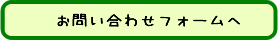 お問い合わせフォームへ